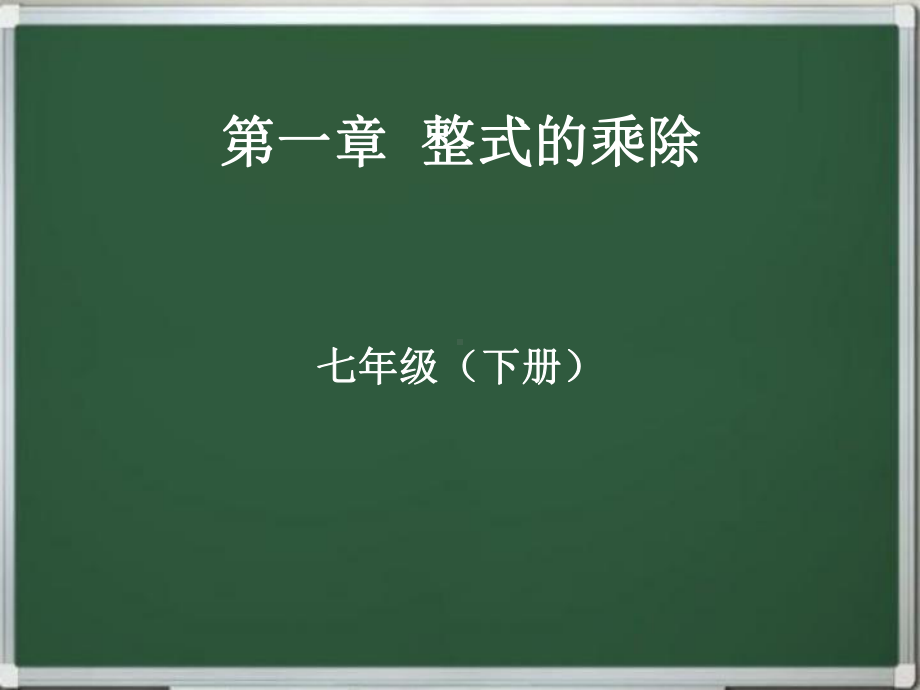 第一章 整式的乘除

七年级（下册）